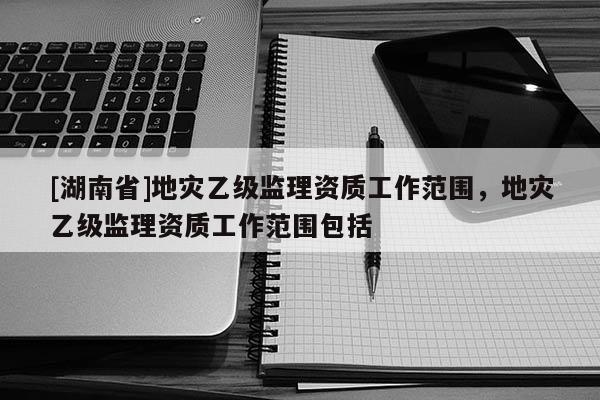 [湖南省]地灾乙级监理资质工作范围，地灾乙级监理资质工作范围包括